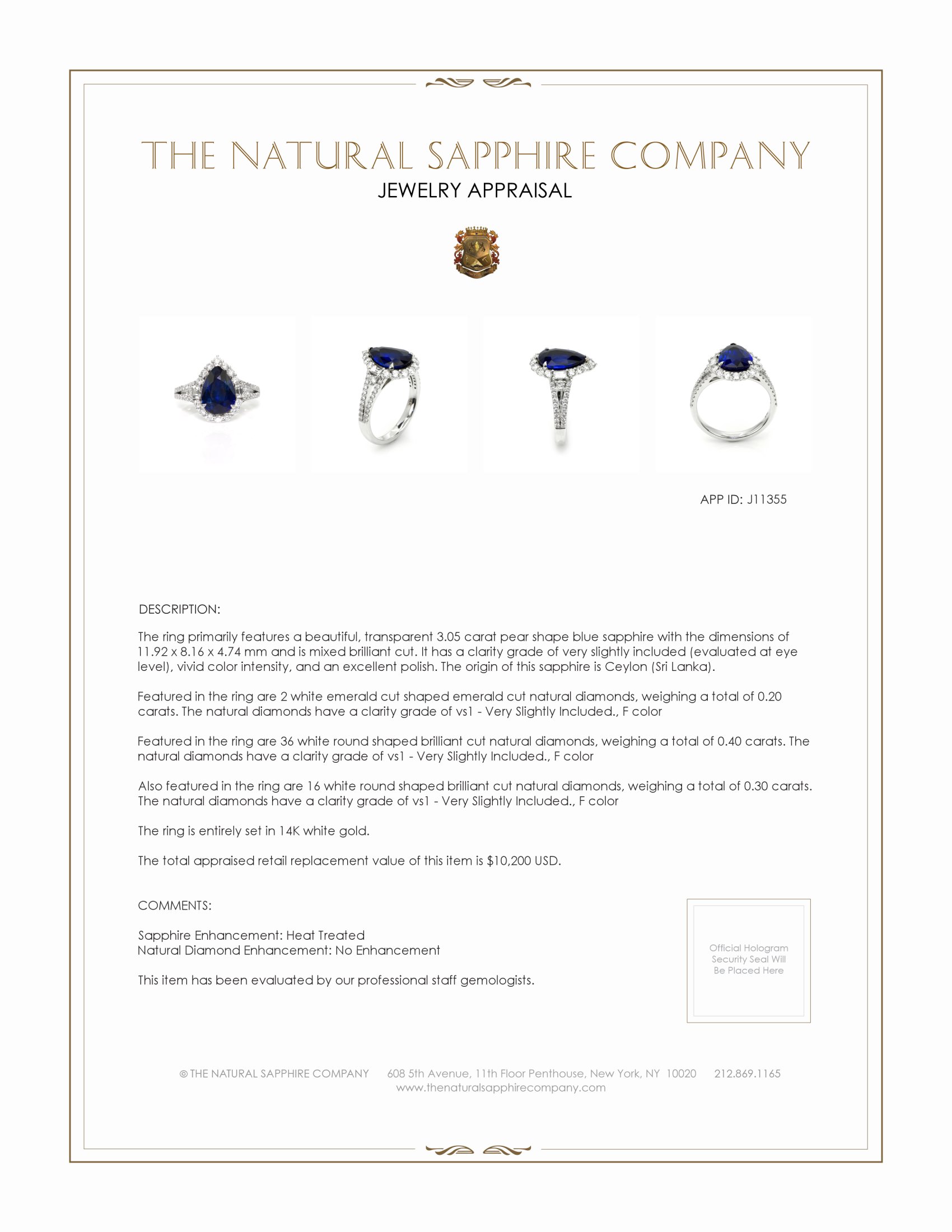 THE NATURAL SAPPHIRE COMPANY
JEWELRY APPRAISAL

APP ID: J11355

DESCRIPTION:

The ring primarily features a beautiful, transparent 3.05 carat pear shape blue sapphire with the dimensions of 11.92 x 8.16 x 4.74 mm and is mixed brilliant cut. It has a clarity grade of very slightly included (evaluated at eye level), vivid color intensity, and an excellent polish. The origin of this sapphire is Ceylon (Sri Lanka).

Featured in the ring are 2 white emerald cut shaped emerald cut natural diamonds, weighing a total of 0.20 carats. The natural diamonds have a clarity grade of vs1 - Very Slightly Included., F color

Featured in the ring are 36 white round shaped brilliant cut natural diamonds, weighing a total of 0.40 carats. The natural diamonds have a clarity grade of vs1 - Very Slightly Included., F color

Also featured in the ring are 16 white round shaped brilliant cut natural diamonds, weighing a total of 0.30 carats. The natural diamonds have a clarity grade of vs1 - Very Slightly Included., F color

The ring is entirely set in 14K white gold.

The total appraised retail replacement value of this item is $10,200 USD.

COMMENTS:

Sapphire Enhancement: Heat Treated
Natural Diamond Enhancement: No Enhancement

This item has been evaluated by our professional staff gemologists.

Official Hologram Security Seal Will Be Placed Here

© THE NATURAL SAPPHIRE COMPANY 608 5th Avenue, 11th Floor Penthouse, New York, NY 10020 212.869.1165
www.thenaturalsapphirecompany.com